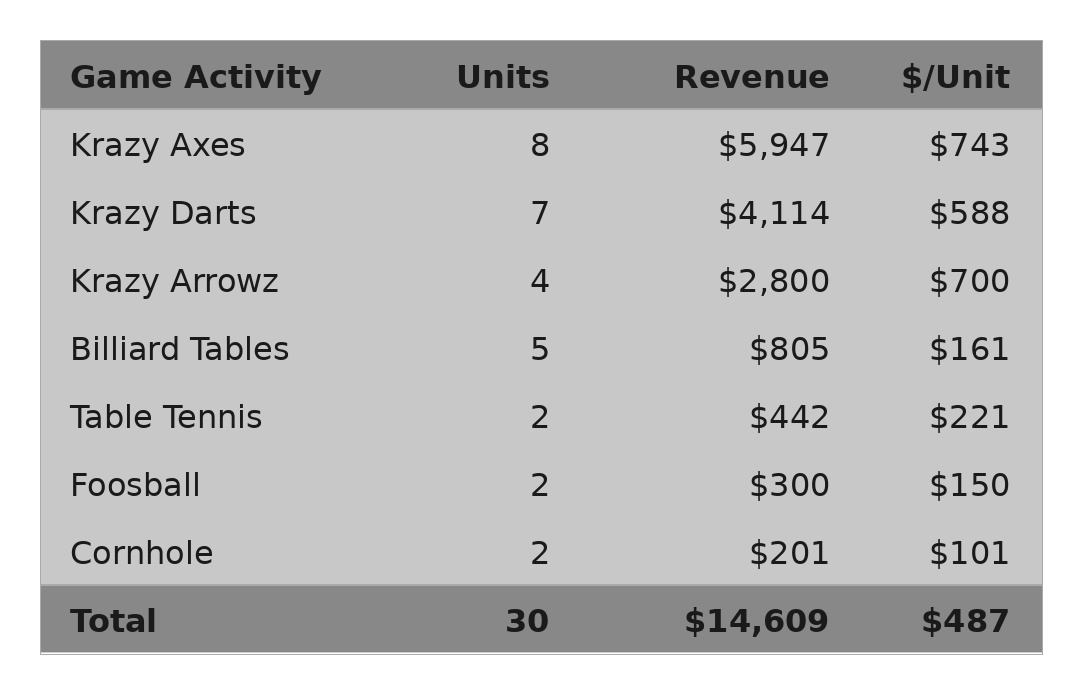 | Game Activity | Units | Revenue | $/Unit |
|---|---|---|---|
| Krazy Axes | 8 | $5,947 | $743 |
| Krazy Darts | 7 | $4,114 | $588 |
| Krazy Arrowz | 4 | $2,800 | $700 |
| Billiard Tables | 5 | $805 | $161 |
| Table Tennis | 2 | $442 | $221 |
| Foosball | 2 | $300 | $150 |
| Cornhole | 2 | $201 | $101 |
| Total | 30 | $14,609 | $487 |